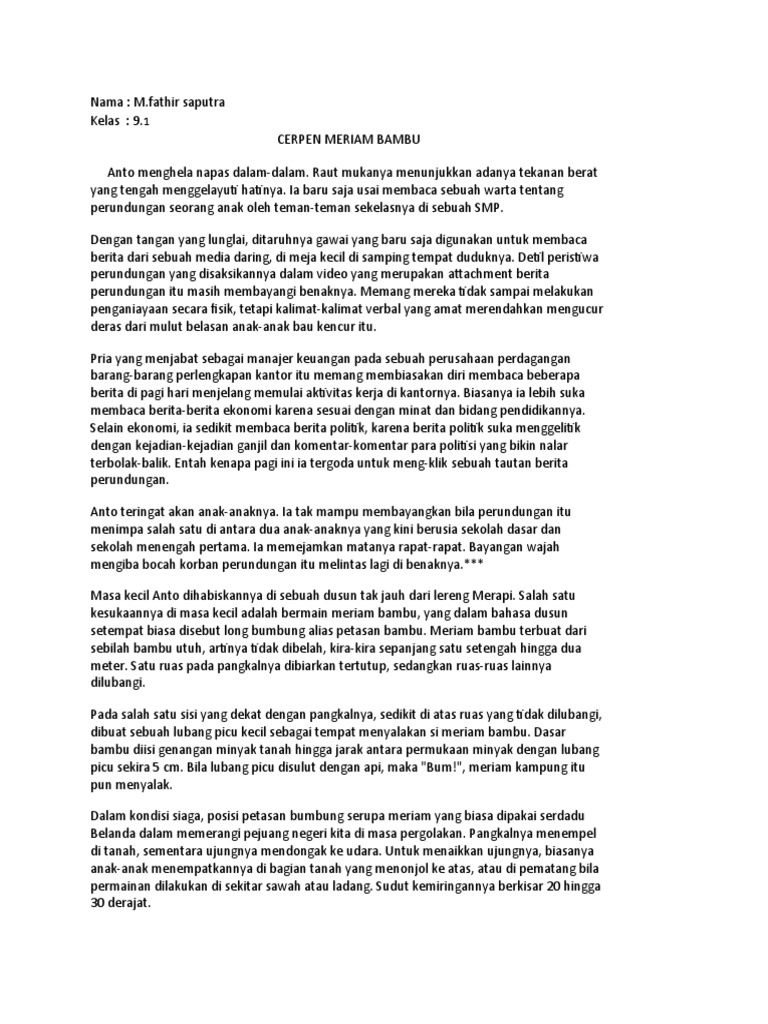 Nama : M.fathir saputra
Kelas : 9.1

CERPEN MERIAM BAMBU

Anto menghela napas dalam-dalam. Raut mukanya menunjukkan adanya tekanan berat yang tengah menggelayuti hatinya. Ia baru saja usai membaca sebuah warta tentang perundungan seorang anak oleh teman-teman sekelasnya di sebuah SMP.

Dengan tangan yang lunglai, ditaruhnya gawai yang baru saja digunakan untuk membaca berita dari sebuah media daring, di meja kecil di samping tempat duduknya. Detil peristiwa perundungan yang disaksikannya dalam video yang merupakan attachment berita perundungan itu masih membayangi benaknya. Memang mereka tidak sampai melakukan penganiayaan secara fisik, tetapi kalimat-kalimat verbal yang amat merendahkan mengucur deras dari mulut belasan anak-anak bau kencur itu.

Pria yang menjabat sebagai manajer keuangan pada sebuah perusahaan perdagangan barang-barang perlengkapan kantor itu memang membiasakan diri membaca beberapa berita di pagi hari menjelang memulai aktivitas kerja di kantornya. Biasanya ia lebih suka membaca berita-berita ekonomi karena sesuai dengan minat dan bidang pendidikannya. Selain ekonomi, ia sedikit membaca berita politik, karena berita politik suka menggelitik dengan kejadian-kejadian ganjil dan komentar-komentar para politisi yang bikin nalar terbolak-balik. Entah kenapa pagi ini ia tergoda untuk meng-klik sebuah tautan berita perundungan.

Anto teringat akan anak-anaknya. Ia tak mampu membayangkan bila perundungan itu menimpa salah satu di antara dua anak-anaknya yang kini berusia sekolah dasar dan sekolah menengah pertama. Ia memejamkan matanya rapat-rapat. Bayangan wajah mengiba bocah korban perundungan itu melintas lagi di benaknya.***

Masa kecil Anto dihabiskannya di sebuah dusun tak jauh dari lereng Merapi. Salah satu kesukaannya di masa kecil adalah bermain meriam bambu, yang dalam bahasa dusun setempat biasa disebut long bumbung alias petasan bambu. Meriam bambu terbuat dari sebilah bambu utuh, artinya tidak dibelah, kira-kira sepanjang satu setengah hingga dua meter. Satu ruas pada pangkalnya dibiarkan tertutup, sedangkan ruas-ruas lainnya dilubangi.

Pada salah satu sisi yang dekat dengan pangkalnya, sedikit di atas ruas yang tidak dilubangi, dibuat sebuah lubang picu kecil sebagai tempat menyalakan si meriam bambu. Dasar bambu diisi genangan minyak tanah hingga jarak antara permukaan minyak dengan lubang picu sekira 5 cm. Bila lubang picu disulut dengan api, maka "Bum!", meriam kampung itu pun menyalak.

Dalam kondisi siaga, posisi petasan bumbung serupa meriam yang biasa dipakai serdadu Belanda dalam memerangi pejuang negeri kita di masa pergolakan. Pangkalnya menempel di tanah, sementara ujungnya mendongak ke udara. Untuk menaikkan ujungnya, biasanya anak-anak menempatkannya di bagian tanah yang menonjol ke atas, atau di pematang bila permainan dilakukan di sekitar sawah atau ladang. Sudut kemiringannya berkisar 20 hingga 30 derajat.